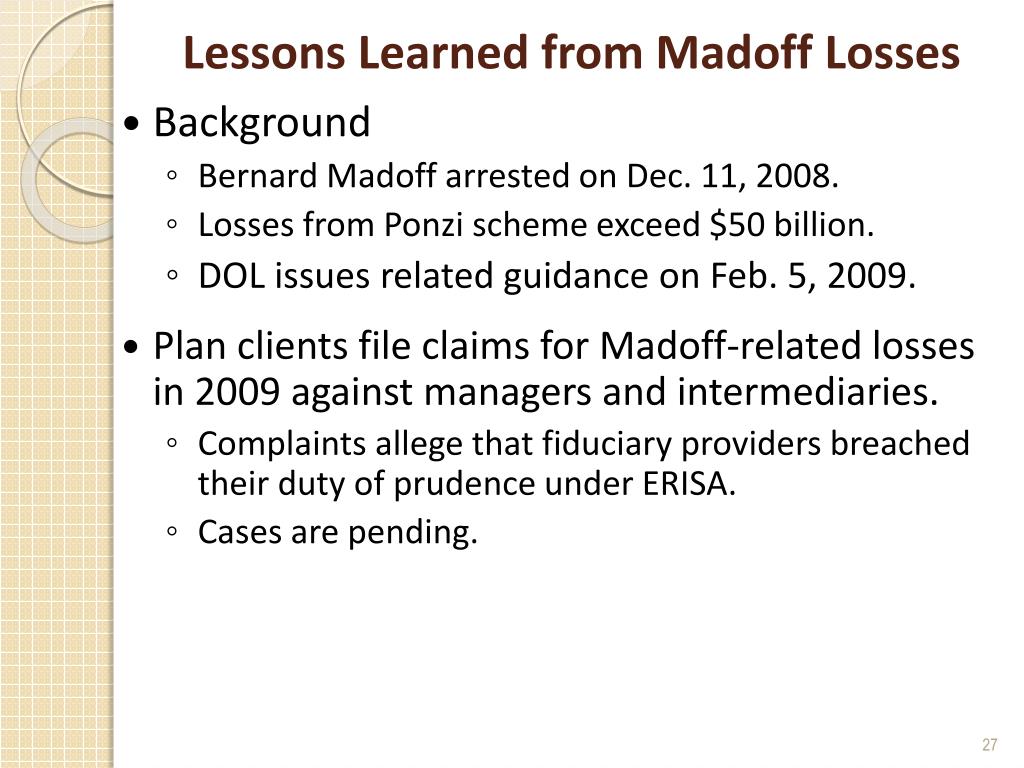 Lessons Learned from Madoff Losses

• Background
◦ Bernard Madoff arrested on Dec. 11, 2008.
◦ Losses from Ponzi scheme exceed \$50 billion.
◦ DOL issues related guidance on Feb. 5, 2009.

• Plan clients file claims for Madoff-related losses in 2009 against managers and intermediaries.
◦ Complaints allege that fiduciary providers breached their duty of prudence under ERISA.
◦ Cases are pending.

27